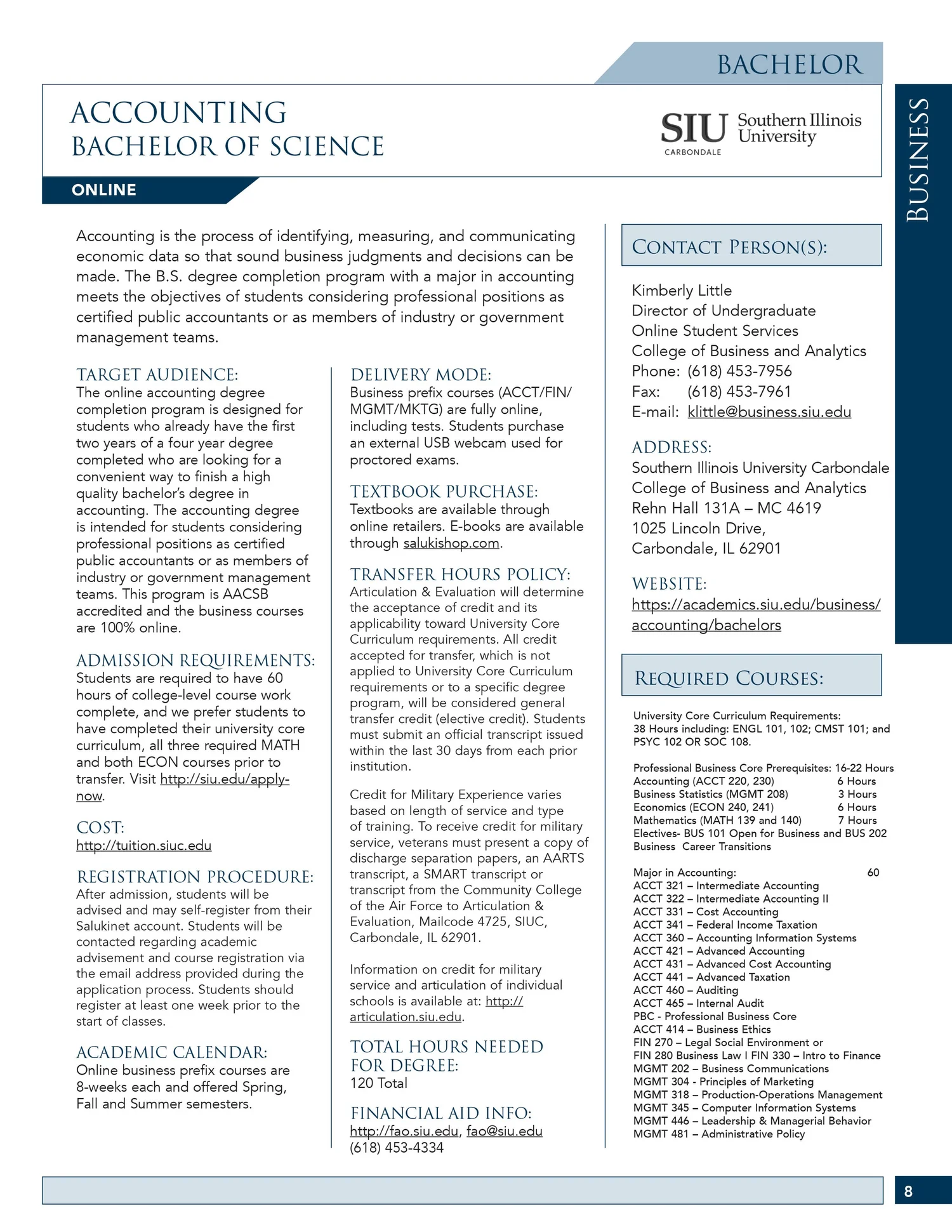 BACHELOR

BUSINESS

ACCOUNTING
BACHELOR OF SCIENCE

SIU Southern Illinois University
CARBONDALE

ONLINE

Accounting is the process of identifying, measuring, and communicating economic data so that sound business judgments and decisions can be made. The B.S. degree completion program with a major in accounting meets the objectives of students considering professional positions as certified public accountants or as members of industry or government management teams.

TARGET AUDIENCE:
The online accounting degree completion program is designed for students who already have the first two years of a four year degree completed who are looking for a convenient way to finish a high quality bachelor's degree in accounting. The accounting degree is intended for students considering professional positions as certified public accountants or as members of industry or government management teams. This program is AACSB accredited and the business courses are 100% online.

ADMISSION REQUIREMENTS:
Students are required to have 60 hours of college-level course work complete, and we prefer students to have completed their university core curriculum, all three required MATH and both ECON courses prior to transfer. Visit http://siu.edu/apply-now.

COST:
http://tuition.siuc.edu

REGISTRATION PROCEDURE:
After admission, students will be advised and may self-register from their Salukinet account. Students will be contacted regarding academic advisement and course registration via the email address provided during the application process. Students should register at least one week prior to the start of classes.

ACADEMIC CALENDAR:
Online business prefix courses are 8-weeks each and offered Spring, Fall and Summer semesters.

DELIVERY MODE:
Business prefix courses (ACCT/FIN/MGMT/MKTG) are fully online, including tests. Students purchase an external USB webcam used for proctored exams.

TEXTBOOK PURCHASE:
Textbooks are available through online retailers. E-books are available through salukishop.com.

TRANSFER HOURS POLICY:
Articulation & Evaluation will determine the acceptance of credit and its applicability toward University Core Curriculum requirements. All credit accepted for transfer, which is not applied to University Core Curriculum requirements or to a specific degree program, will be considered general transfer credit (elective credit). Students must submit an official transcript issued within the last 30 days from each prior institution.

Credit for Military Experience varies based on length of service and type of training. To receive credit for military service, veterans must present a copy of discharge separation papers, an AARTS transcript, a SMART transcript or transcript from the Community College of the Air Force to Articulation & Evaluation, Mailcode 4725, SIUC, Carbondale, IL 62901.

Information on credit for military service and articulation of individual schools is available at: http://articulation.siu.edu.

TOTAL HOURS NEEDED FOR DEGREE:
120 Total

FINANCIAL AID INFO:
http://fao.siu.edu, fao@siu.edu
(618) 453-4334

CONTACT PERSON(S):

Kimberly Little
Director of Undergraduate
Online Student Services
College of Business and Analytics
Phone: (618) 453-7956
Fax: (618) 453-7961
E-mail: klittle@business.siu.edu

ADDRESS:
Southern Illinois University Carbondale
College of Business and Analytics
Rehn Hall 131A – MC 4619
1025 Lincoln Drive,
Carbondale, IL 62901

WEBSITE:
https://academics.siu.edu/business/accounting/bachelors

REQUIRED COURSES:

University Core Curriculum Requirements:
38 Hours including: ENGL 101, 102; CMST 101; and PSYC 102 OR SOC 108.

Professional Business Core Prerequisites: 16-22 Hours
Accounting (ACCT 220, 230) 6 Hours
Business Statistics (MGMT 208) 3 Hours
Economics (ECON 240, 241) 6 Hours
Mathematics (MATH 139 and 140) 7 Hours
Electives- BUS 101 Open for Business and BUS 202 Business Career Transitions

Major in Accounting: 60
ACCT 321 – Intermediate Accounting
ACCT 322 – Intermediate Accounting II
ACCT 331 – Cost Accounting
ACCT 341 – Federal Income Taxation
ACCT 360 – Accounting Information Systems
ACCT 421 – Advanced Accounting
ACCT 431 – Advanced Cost Accounting
ACCT 441 – Advanced Taxation
ACCT 460 – Auditing
ACCT 465 – Internal Audit
PBC - Professional Business Core
ACCT 414 – Business Ethics
FIN 270 – Legal Social Environment or
FIN 280 Business Law I FIN 330 – Intro to Finance
MGMT 202 – Business Communications
MGMT 304 - Principles of Marketing
MGMT 318 – Production-Operations Management
MGMT 345 – Computer Information Systems
MGMT 446 – Leadership & Managerial Behavior
MGMT 481 – Administrative Policy

8